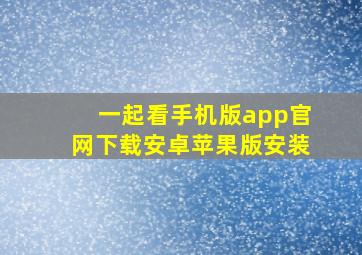 一起看手机版app官网下载安卓苹果版安装